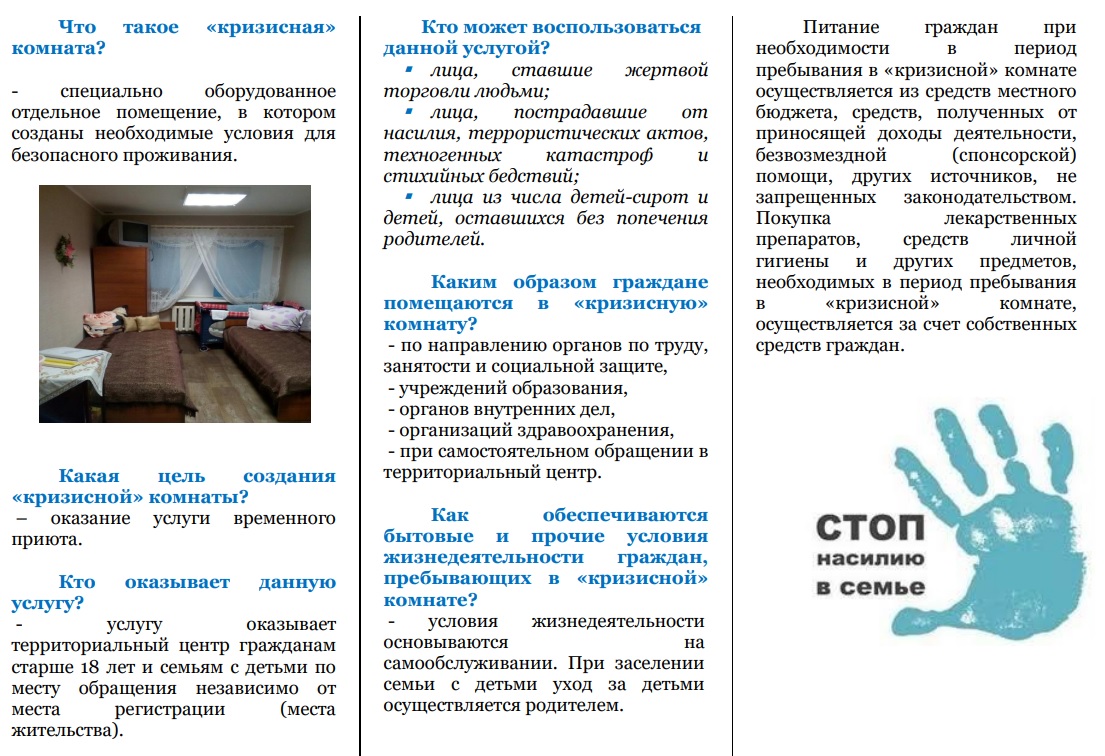 Что такое «кризисная» комната?

- специально оборудованное отдельное помещение, в котором созданы необходимые условия для безопасного проживания.

Какая цель создания «кризисной» комнаты?
– оказание услуги временного приюта.

Кто оказывает данную услугу?
- услугу оказывает территориальный центр гражданам старше 18 лет и семьям с детьми по месту обращения независимо от места регистрации (места жительства).

Кто может воспользоваться данной услугой?
▪ лица, ставшие жертвой торговли людьми;
▪ лица, пострадавшие от насилия, террористических актов, техногенных катастроф и стихийных бедствий;
▪ лица из числа детей-сирот и детей, оставшихся без попечения родителей.

Каким образом граждане помещаются в «кризисную» комнату?
- по направлению органов по труду, занятости и социальной защите,
- учреждений образования,
- органов внутренних дел,
- организаций здравоохранения,
- при самостоятельном обращении в территориальный центр.

Как обеспечиваются бытовые и прочие условия жизнедеятельности граждан, пребывающих в «кризисной» комнате?
- условия жизнедеятельности основываются на самообслуживании. При заселении семьи с детьми уход за детьми осуществляется родителем.

Питание граждан при необходимости в период пребывания в «кризисной» комнате осуществляется из средств местного бюджета, средств, полученных от приносящей доходы деятельности, безвозмездной (спонсорской) помощи, других источников, не запрещенных законодательством. Покупка лекарственных препаратов, средств личной гигиены и других предметов, необходимых в период пребывания в «кризисной» комнате, осуществляется за счет собственных средств граждан.

СТОП насилию в семье